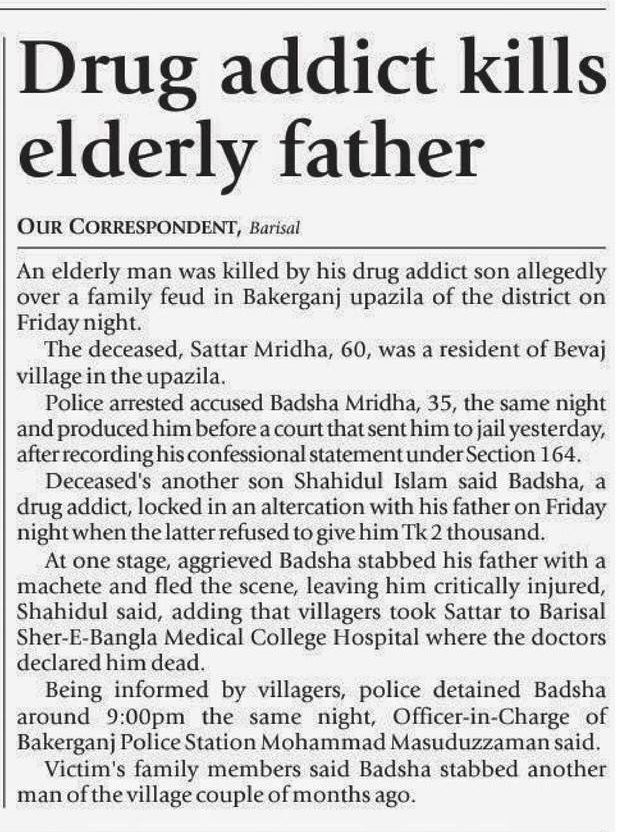 Drug addict kills elderly father

OUR CORRESPONDENT, Barisal

An elderly man was killed by his drug addict son allegedly over a family feud in Bakerganj upazila of the district on Friday night.

The deceased, Sattar Mridha, 60, was a resident of Bevaj village in the upazila.

Police arrested accused Badsha Mridha, 35, the same night and produced him before a court that sent him to jail yesterday, after recording his confessional statement under Section 164.

Deceased's another son Shahidul Islam said Badsha, a drug addict, locked in an altercation with his father on Friday night when the latter refused to give him Tk 2 thousand.

At one stage, aggrieved Badsha stabbed his father with a machete and fled the scene, leaving him critically injured, Shahidul said, adding that villagers took Sattar to Barisal Sher-E-Bangla Medical College Hospital where the doctors declared him dead.

Being informed by villagers, police detained Badsha around 9:00pm the same night, Officer-in-Charge of Bakerganj Police Station Mohammad Masuduzzaman said.

Victim's family members said Badsha stabbed another man of the village couple of months ago.